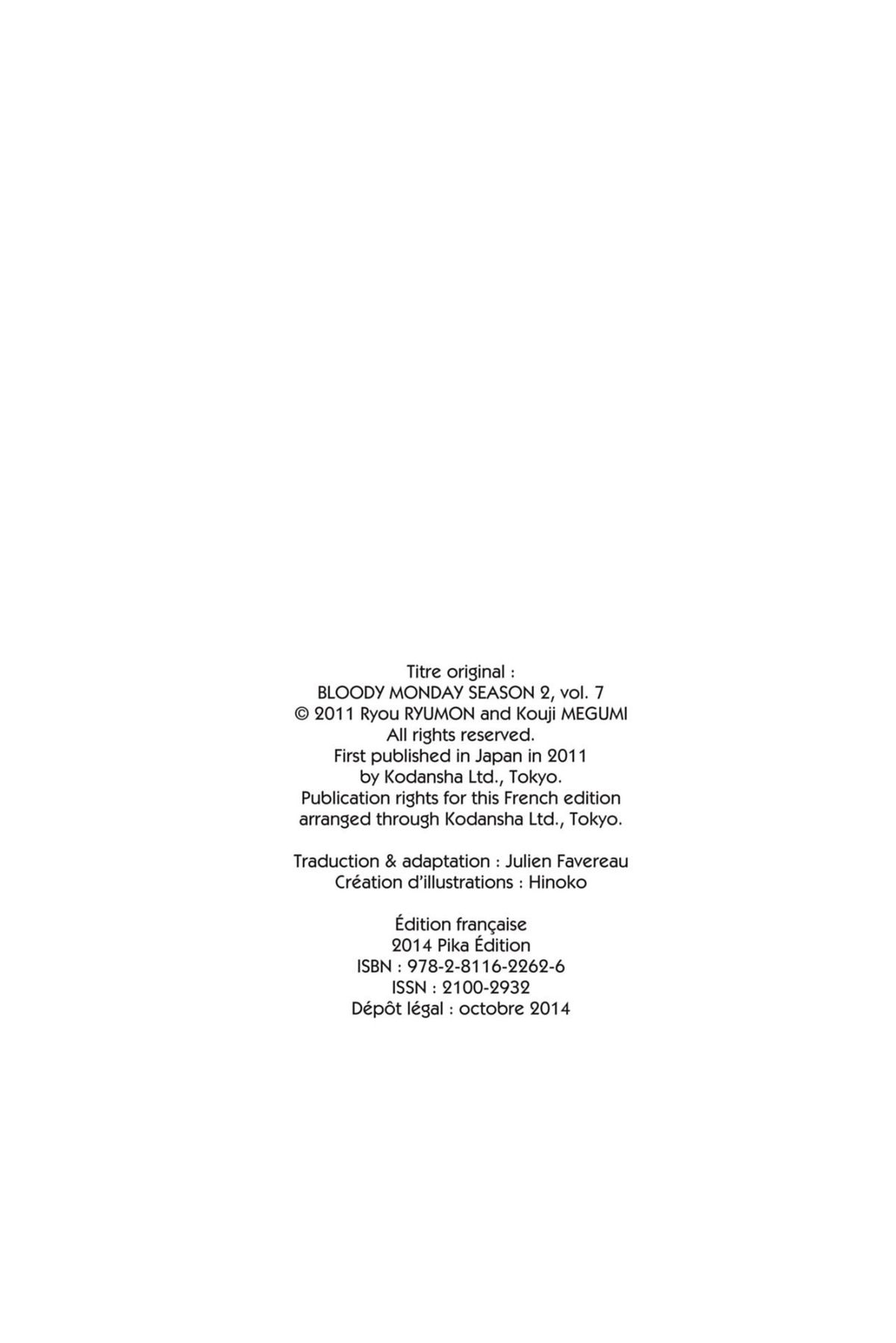 Titre original :
BLOODY MONDAY SEASON 2, vol. 7
© 2011 Ryou RYUMON and Kouji MEGUMI
All rights reserved.
First published in Japan in 2011
by Kodansha Ltd., Tokyo.
Publication rights for this French edition
arranged through Kodansha Ltd., Tokyo.

Traduction & adaptation : Julien Favereau
Création d'illustrations : Hinoko

Édition française
2014 Pika Édition
ISBN : 978-2-8116-2262-6
ISSN : 2100-2932
Dépôt légal : octobre 2014